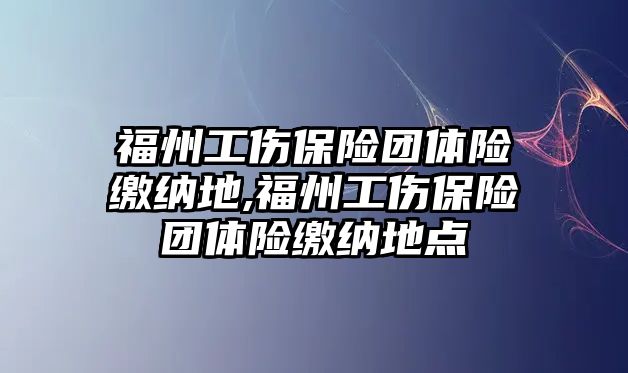 福州工伤保险团体险缴纳地,福州工伤保险团体险缴纳地点